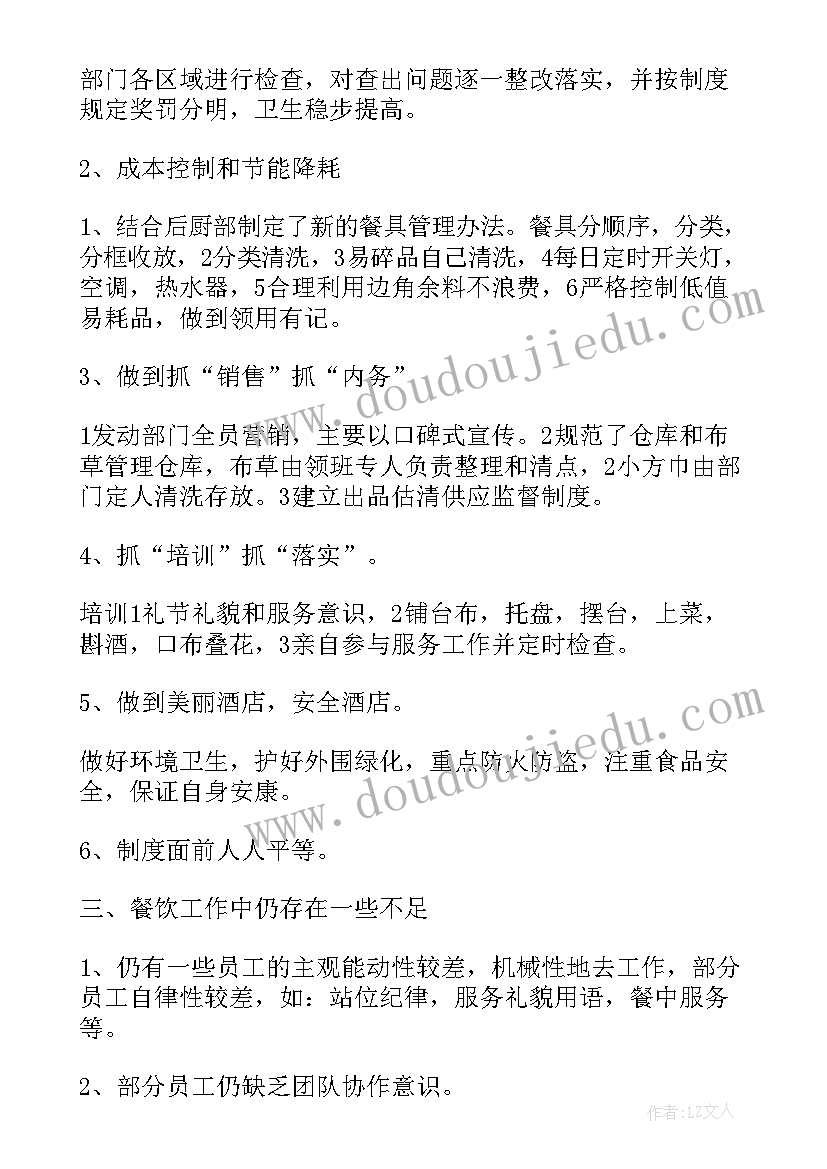 部门各区域进行检查，对查出问题逐一整改落实，并按制度规定奖罚分明，卫生稳步提高。

2、成本控制和节能降耗

1、结合后厨部制定了新的餐具管理办法。餐具分顺序，分类，分框收放，2分类清洗，3易碎品自己清洗，4每日定时开关灯，空调，热水器，5合理利用边角余料不浪费，6严格控制低值易耗品，做到领用有记。

3、做到抓“销售”抓“内务”

1发动部门全员营销，主要以口碑式宣传。2规范了仓库和布草管理仓库，布草由领班专人负责整理和清点，2小方巾由部门定人清洗存放。3建立出品估清供应监督制度。

4、抓“培训”抓“落实”。

培训1礼节礼貌和服务意识，2铺台布，托盘，摆台，上菜，斟酒，口布叠花，3亲自参与服务工作并定时检查。

5、做到美丽酒店，安全酒店。

做好环境卫生，护好外围绿化，重点防火防盗，注重食品安全，保证自身安康。

6、制度面前人人平等。

三、餐饮工作中仍存在一些不足

1、仍有一些员工的主观能动性较差，机械性地去工作，部分员工自律性较差，如：站位纪律，服务礼貌用语，餐中服务等。

2、部分员工仍缺乏团队协作意识。

www.doudoujiedu.com

www.doudoujiedu.com

作者：LZ文人